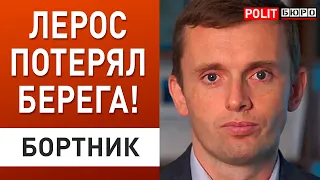 ЛЕРОС ПОТЕРЯЛ БЕРЕГА!

БОРТНИК

POLIT БЮРО